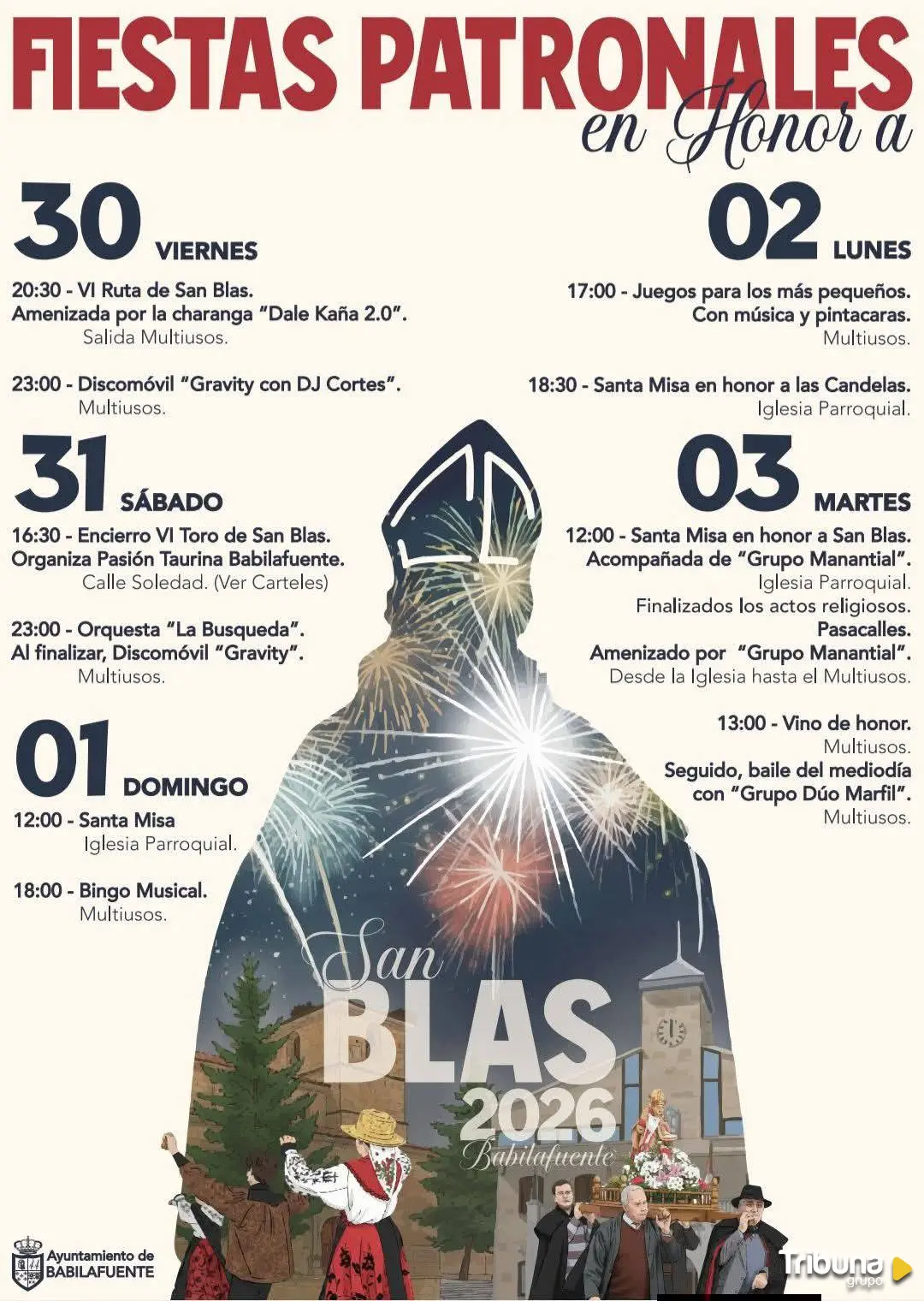 FIESTAS PATRONALES
en Honor a

30 VIERNES
20:30 - VI Ruta de San Blas. Amenizada por la charanga "Dale Kaña 2.0". Salida Multiusos.

23:00 - Discomóvil "Gravity con DJ Cortes". Multiusos.

31 SÁBADO
16:30 - Encierro VI Toro de San Blas. Organiza Pasión Taurina Babilafuente. Calle Soledad. (Ver Carteles)

23:00 - Orquesta "La Busqueda". Al finalizar, Discomóvil "Gravity". Multiusos.

01 DOMINGO
12:00 - Santa Misa Iglesia Parroquial.

18:00 - Bingo Musical. Multiusos.

02 LUNES
17:00 - Juegos para los más pequeños. Con música y pintacaras. Multiusos.

18:30 - Santa Misa en honor a las Candelas. Iglesia Parroquial.

03 MARTES
12:00 - Santa Misa en honor a San Blas. Acompañada de "Grupo Manantial". Iglesia Parroquial.
Finalizados los actos religiosos. Pasacalles. Amenizado por "Grupo Manantial". Desde la Iglesia hasta el Multiusos.

13:00 - Vino de honor. Multiusos.
Seguido, baile del mediodía con "Grupo Dúo Marfil". Multiusos.

San BLAS 2026 Babilafuente

Ayuntamiento de BABILAFUENTE

Tribuna grupo